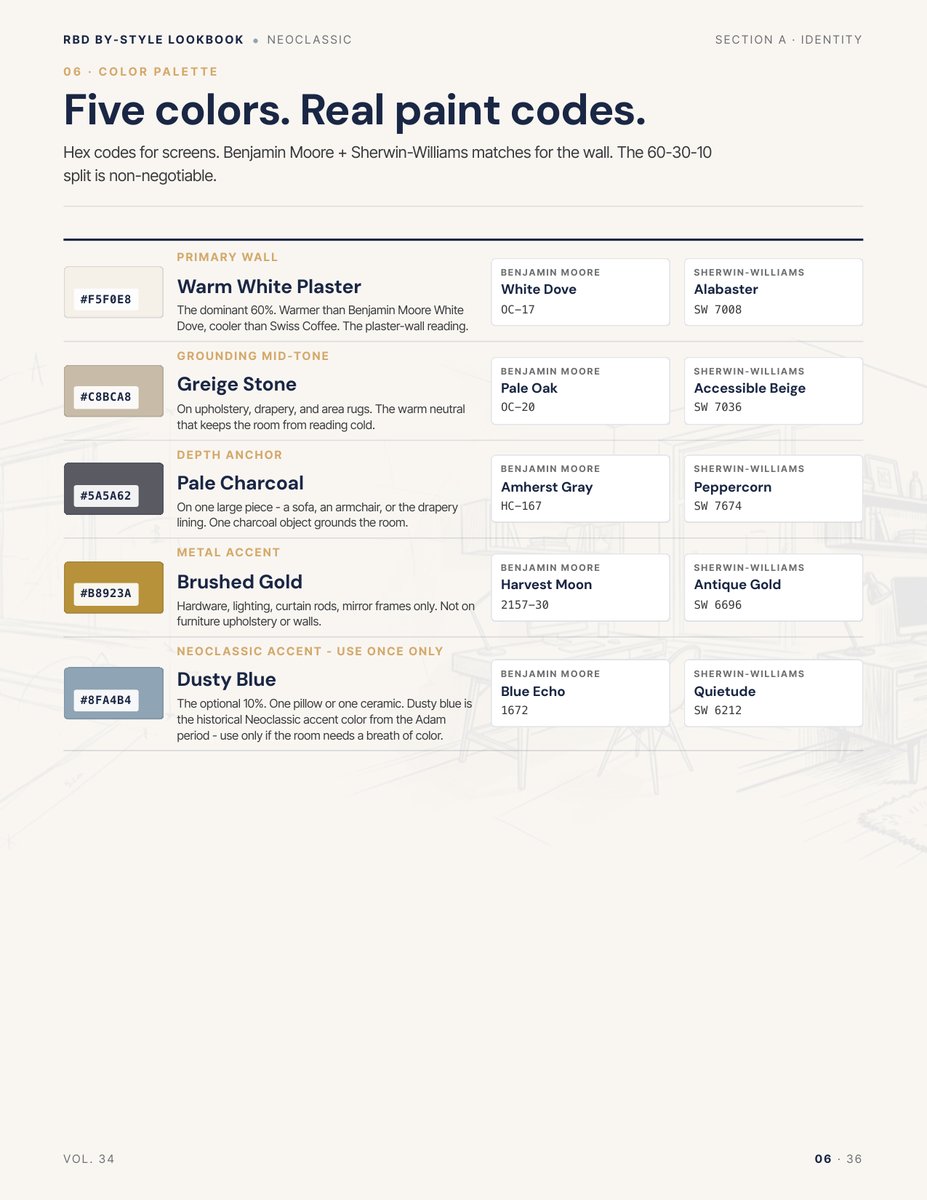 RBD BY-STYLE LOOKBOOK • NEOCLASSIC

SECTION A · IDENTITY

06 · COLOR PALETTE

Five colors. Real paint codes.

Hex codes for screens. Benjamin Moore + Sherwin-Williams matches for the wall. The 60-30-10 split is non-negotiable.

#F5F0E8

PRIMARY WALL

Warm White Plaster

The dominant 60%. Warmer than Benjamin Moore White Dove, cooler than Swiss Coffee. The plaster-wall reading.

BENJAMIN MOORE
White Dove
OC-17

SHERWIN-WILLIAMS
Alabaster
SW 7008

#C8BCA8

GROUNDING MID-TONE

Greige Stone

On upholstery, drapery, and area rugs. The warm neutral that keeps the room from reading cold.

BENJAMIN MOORE
Pale Oak
OC-20

SHERWIN-WILLIAMS
Accessible Beige
SW 7036

#5A5A62

DEPTH ANCHOR

Pale Charcoal

On one large piece - a sofa, an armchair, or the drapery lining. One charcoal object grounds the room.

BENJAMIN MOORE
Amherst Gray
HC-167

SHERWIN-WILLIAMS
Peppercorn
SW 7674

#B8923A

METAL ACCENT

Brushed Gold

Hardware, lighting, curtain rods, mirror frames only. Not on furniture upholstery or walls.

BENJAMIN MOORE
Harvest Moon
2157-30

SHERWIN-WILLIAMS
Antique Gold
SW 6696

#8FA4B4

NEOCLASSIC ACCENT - USE ONCE ONLY

Dusty Blue

The optional 10%. One pillow or one ceramic. Dusty blue is the historical Neoclassic accent color from the Adam period - use only if the room needs a breath of color.

BENJAMIN MOORE
Blue Echo
1672

SHERWIN-WILLIAMS
Quietude
SW 6212

VOL. 34

06 · 36